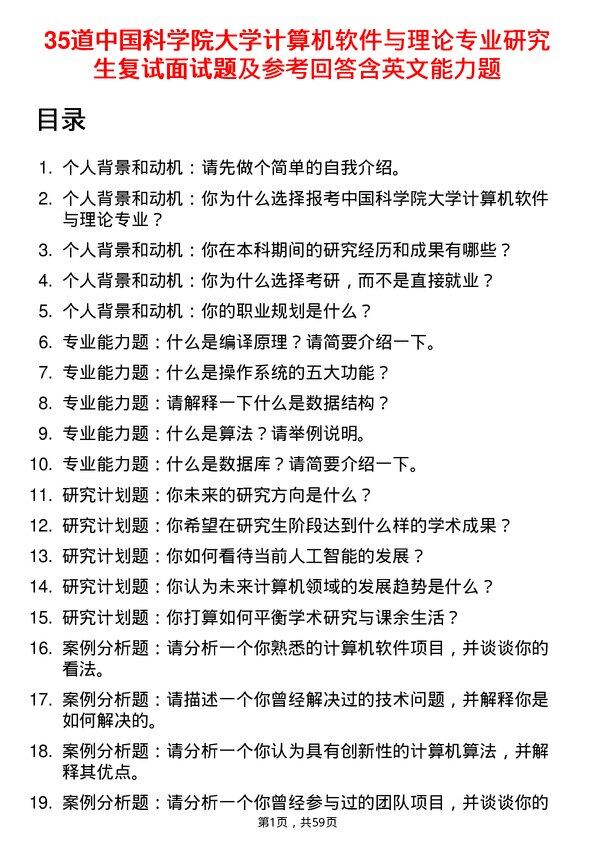 35道中国科学院大学计算机软件与理论专业研究生复试面试题及参考回答含英文能力题

目录

1. 个人背景和动机：请先做个简单的自我介绍。
2. 个人背景和动机：你为什么选择报考中国科学院大学计算机软件与理论专业？
3. 个人背景和动机：你在本科期间的研究经历和成果有哪些？
4. 个人背景和动机：你为什么选择考研，而不是直接就业？
5. 个人背景和动机：你的职业规划是什么？
6. 专业能力题：什么是编译原理？请简要介绍一下。
7. 专业能力题：什么是操作系统的五大功能？
8. 专业能力题：请解释一下什么是数据结构？
9. 专业能力题：什么是算法？请举例说明。
10. 专业能力题：什么是数据库？请简要介绍一下。
11. 研究计划题：你未来的研究方向是什么？
12. 研究计划题：你希望在研究生阶段达到什么样的学术成果？
13. 研究计划题：你如何看待当前人工智能的发展？
14. 研究计划题：你认为未来计算机领域的发展趋势是什么？
15. 研究计划题：你打算如何平衡学术研究与课余生活？
16. 案例分析题：请分析一个你熟悉的计算机软件项目，并谈谈你的看法。
17. 案例分析题：请描述一个你曾经解决过的技术问题，并解释你是如何解决的。
18. 案例分析题：请分析一个你认为具有创新性的计算机算法，并解释其优点。
19. 案例分析题：请分析一个你曾经参与过的团队项目，并谈谈你的

第1页，共59页